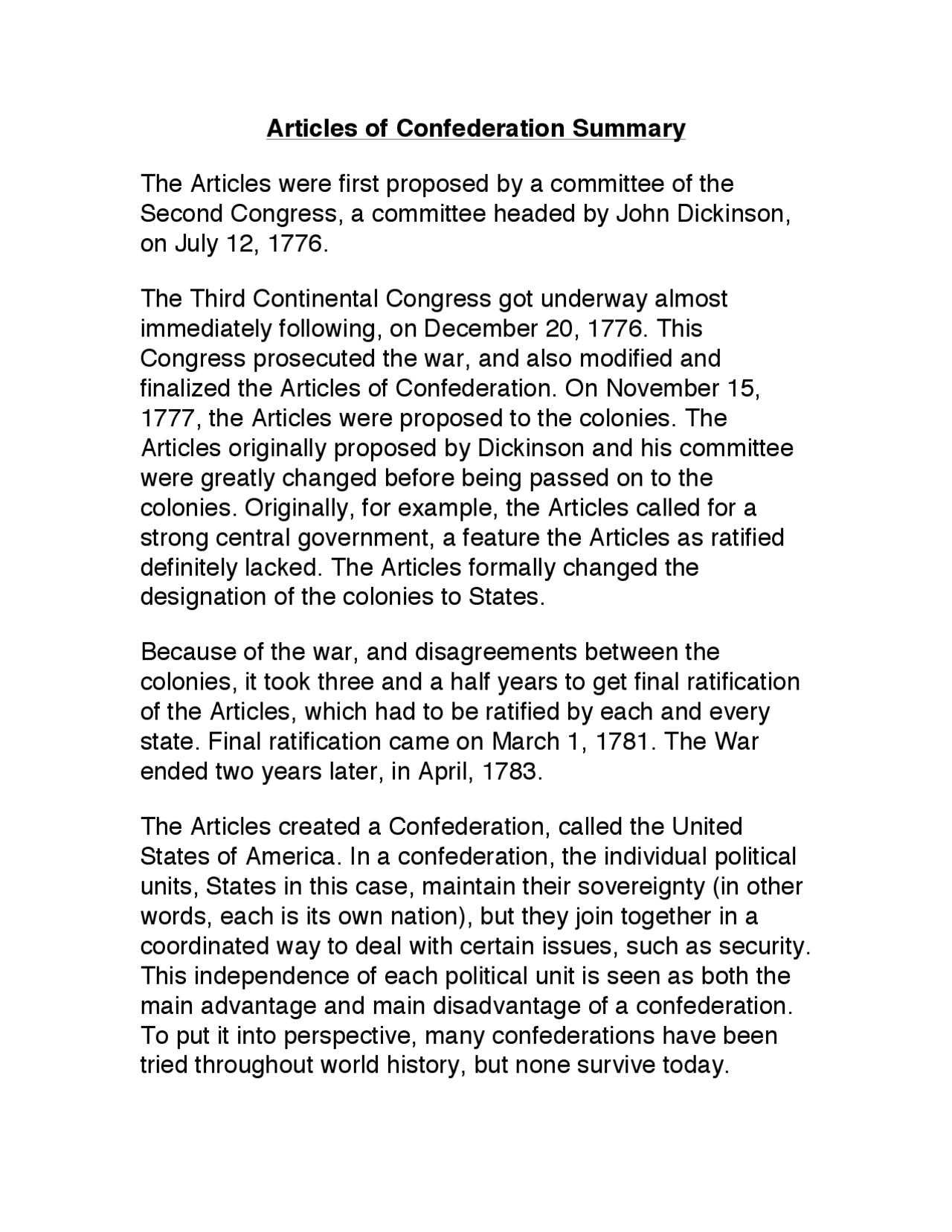 Articles of Confederation Summary

The Articles were first proposed by a committee of the Second Congress, a committee headed by John Dickinson, on July 12, 1776.

The Third Continental Congress got underway almost immediately following, on December 20, 1776. This Congress prosecuted the war, and also modified and finalized the Articles of Confederation. On November 15, 1777, the Articles were proposed to the colonies. The Articles originally proposed by Dickinson and his committee were greatly changed before being passed on to the colonies. Originally, for example, the Articles called for a strong central government, a feature the Articles as ratified definitely lacked. The Articles formally changed the designation of the colonies to States.

Because of the war, and disagreements between the colonies, it took three and a half years to get final ratification of the Articles, which had to be ratified by each and every state. Final ratification came on March 1, 1781. The War ended two years later, in April, 1783.

The Articles created a Confederation, called the United States of America. In a confederation, the individual political units, States in this case, maintain their sovereignty (in other words, each is its own nation), but they join together in a coordinated way to deal with certain issues, such as security. This independence of each political unit is seen as both the main advantage and main disadvantage of a confederation. To put it into perspective, many confederations have been tried throughout world history, but none survive today.